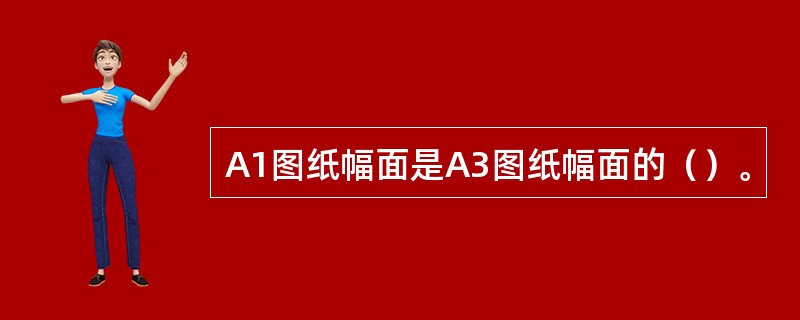 A1图纸幅面是A3图纸幅面的（）。